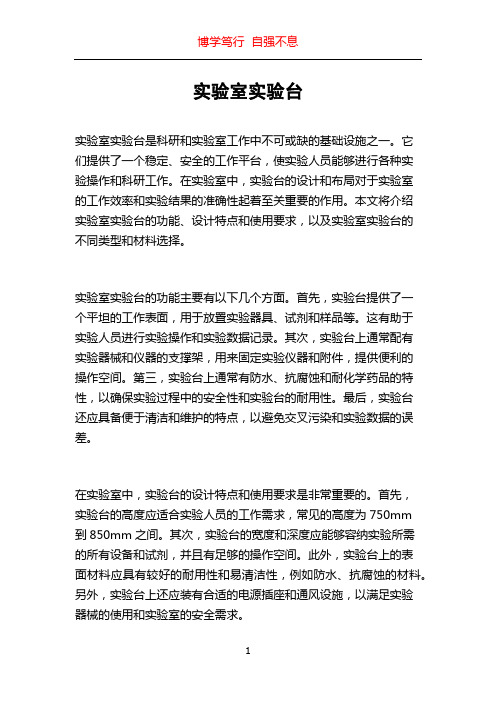 博学笃行 自强不息

实验室实验台

实验室实验台是科研和实验室工作中不可或缺的基础设施之一。它们提供了一个稳定、安全的工作平台，使实验人员能够进行各种实验操作和科研工作。在实验室中，实验台的设计和布局对于实验室的工作效率和实验结果的准确性起着至关重要的作用。本文将介绍实验室实验台的功能、设计特点和使用要求，以及实验室实验台的不同类型和材料选择。

实验室实验台的功能主要有以下几个方面。首先，实验台提供了一个平坦的工作表面，用于放置实验器具、试剂和样品等。这有助于实验人员进行实验操作和实验数据记录。其次，实验台上通常配有实验器械和仪器的支撑架，用来固定实验仪器和附件，提供便利的操作空间。第三，实验台上通常有防水、抗腐蚀和耐化学药品的特性，以确保实验过程中的安全性和实验台的耐用性。最后，实验台还应具备便于清洁和维护的特点，以避免交叉污染和实验数据的误差。

在实验室中，实验台的设计特点和使用要求是非常重要的。首先，实验台的高度应适合实验人员的工作需求，常见的高度为 750mm 到 850mm 之间。其次，实验台的宽度和深度应能够容纳实验所需的所有设备和试剂，并且有足够的操作空间。此外，实验台上的表面材料应具有较好的耐用性和易清洁性，例如防水、抗腐蚀的材料。另外，实验台上还应装有合适的电源插座和通风设施，以满足实验器械的使用和实验室的安全需求。

1